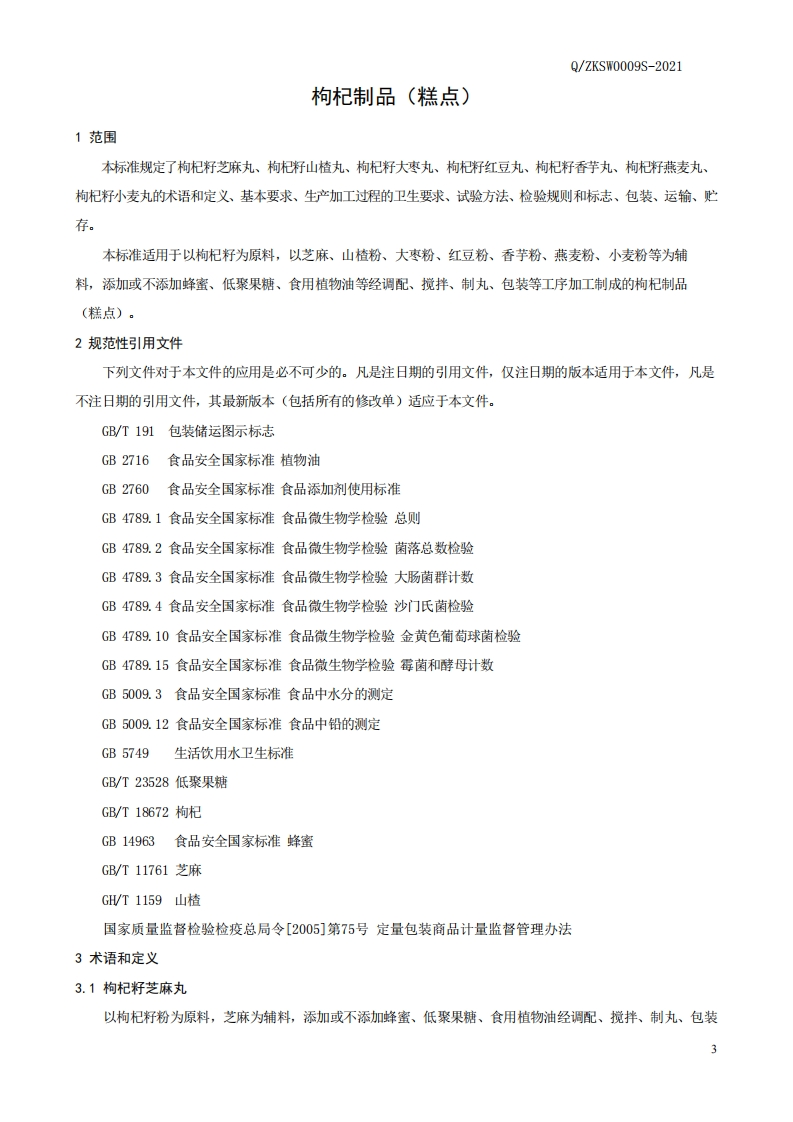 Q/ZKSW0009S-2021

枸杞制品（糕点）

1 范围

本标准规定了枸杞籽芝麻丸、枸杞籽山楂丸、枸杞籽大枣丸、枸杞籽红豆丸、枸杞籽香芋丸、枸杞籽燕麦丸、枸杞籽小麦丸的术语和定义、基本要求、生产加工过程的卫生要求、试验方法、检验规则和标志、包装、运输、贮存。

本标准适用于以枸杞籽为原料，以芝麻、山楂粉、大枣粉、红豆粉、香芋粉、燕麦粉、小麦粉等为辅料，添加或不添加蜂蜜、低聚果糖、食用植物油等经调配、搅拌、制丸、包装等工序加工制成的枸杞制品（糕点）。

2 规范性引用文件

下列文件对于本文件的应用是必不可少的。凡是注日期的引用文件，仅注日期的版本适用于本文件，凡是不注日期的引用文件，其最新版本（包括所有的修改单）适应于本文件。

GB/T 191 包装储运图示标志

GB 2716 食品安全国家标准 植物油

GB 2760 食品安全国家标准 食品添加剂使用标准

GB 4789.1 食品安全国家标准 食品微生物学检验 总则

GB 4789.2 食品安全国家标准 食品微生物学检验 菌落总数检验

GB 4789.3 食品安全国家标准 食品微生物学检验 大肠菌群计数

GB 4789.4 食品安全国家标准 食品微生物学检验 沙门氏菌检验

GB 4789.10 食品安全国家标准 食品微生物学检验 金黄色葡萄球菌检验

GB 4789.15 食品安全国家标准 食品微生物学检验 霉菌和酵母计数

GB 5009.3 食品安全国家标准 食品中水分的测定

GB 5009.12 食品安全国家标准 食品中铅的测定

GB 5749 生活饮用水卫生标准

GB/T 23528 低聚果糖

GB/T 18672 枸杞

GB 14963 食品安全国家标准 蜂蜜

GB/T 11761 芝麻

GH/T 1159 山楂

国家质量监督检验检疫总局令[2005]第75号 定量包装商品计量监督管理办法

3 术语和定义

3.1 枸杞籽芝麻丸

以枸杞籽粉为原料，芝麻为辅料，添加或不添加蜂蜜、低聚果糖、食用植物油经调配、搅拌、制丸、包装

3